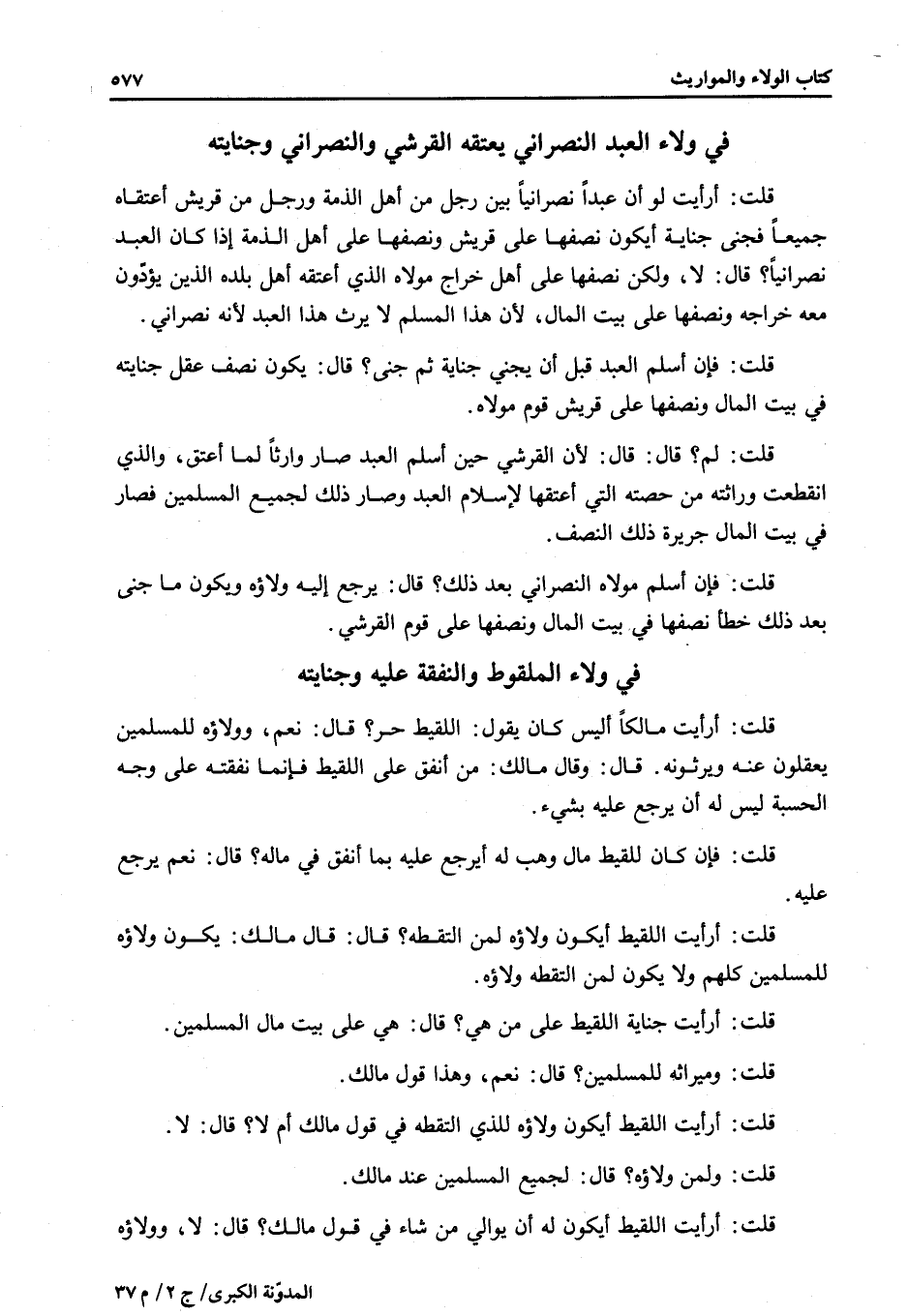 كتاب الولاء والمواريث ٥٧٧

في ولاء العبد النصراني يعتقه القرشي والنصراني وجنايته

قلت: أرأيت لو أن عبداً نصرانياً بين رجل من أهل الذمة ورجل من قريش أعتقاه جميعاً فجنى جناية أيكون نصفها على قريش ونصفها على أهل الذمة إذا كان العبد نصرانياً؟ قال: لا، ولكن نصفها على أهل خراج مولاه الذي أعتقه أهل بلده الذين يؤدّون معه خراجه ونصفها على بيت المال، لأن هذا المسلم لا يرث هذا العبد لأنه نصراني.

قلت: فإن أسلم العبد قبل أن يجني جناية ثم جنى؟ قال: يكون نصف عقل جنايته في بيت المال ونصفها على قريش قوم مولاه.

قلت: لم؟ قال: قال: لأن القرشي حين أسلم العبد صار وارثاً لما أعتق، والذي انقطعت وراثته من حصته التي أعتقها لإسلام العبد وصار ذلك لجميع المسلمين فصار في بيت المال جريرة ذلك النصف.

قلت: فإن أسلم مولاه النصراني بعد ذلك؟ قال: يرجع إليه ولاؤه ويكون ما جنى بعد ذلك خطأ نصفها في بيت المال ونصفها على قوم القرشي.

في ولاء الملقوط والنفقة عليه وجنايته

قلت: أرأيت مالكاً أليس كان يقول: اللقيط حر؟ قال: نعم، وولاؤه للمسلمين يعقلون عنه ويرثونه. قال: وقال مالك: من أنفق على اللقيط فإنما نفقته على وجه الحسبة ليس له أن يرجع عليه بشيء.

قلت: فإن كان للقيط مال وهب له أيرجع عليه بما أنفق في ماله؟ قال: نعم يرجع عليه.

قلت: أرأيت اللقيط أيكون ولاؤه لمن التقطه؟ قال: قال مالك: يكون ولاؤه للمسلمين كلهم ولا يكون لمن التقطه ولاؤه.

قلت: أرأيت جناية اللقيط على من هي؟ قال: هي على بيت مال المسلمين.

قلت: وميراثه للمسلمين؟ قال: نعم، وهذا قول مالك.

قلت: أرأيت اللقيط أيكون ولاؤه للذي التقطه في قول مالك أم لا؟ قال: لا.

قلت: ولمن ولاؤه؟ قال: لجميع المسلمين عند مالك.

قلت: أرأيت اللقيط أيكون له أن يوالي من شاء في قول مالك؟ قال: لا، وولاؤه

المدوّنة الكبرى/ ج ٢/ م ٣٧